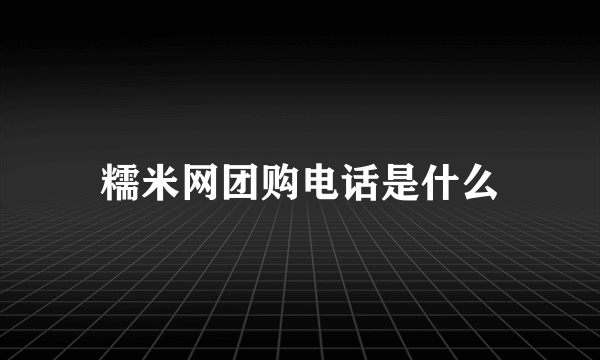 糯米网团购电话是什么